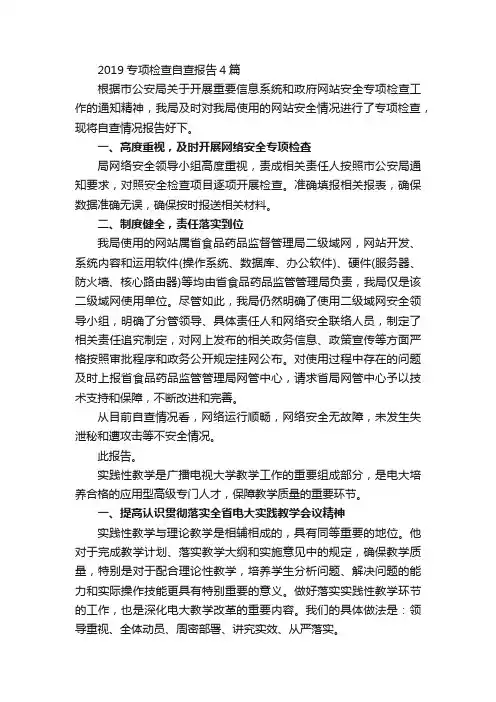 2019 专项检查自查报告 4 篇

根据市公安局关于开展重要信息系统和政府网站安全专项检查工作的通知精神，我局及时对我局使用的网站安全情况进行了专项检查，现将自查情况报告好下。

一、高度重视，及时开展网络安全专项检查

局网络安全领导小组高度重视，责成相关责任人按照市公安局通知要求，对照安全检查项目逐项开展检查。准确填报相关报表，确保数据准确无误，确保按时报送相关材料。

二、制度健全，责任落实到位

我局使用的网站属省食品药品监督管理局二级域网，网站开发、系统内容和运用软件(操作系统、数据库、办公软件)、硬件(服务器、防火墙、核心路由器)等均由省食品药品监管管理局负责，我局仅是该二级域网使用单位。尽管如此，我局仍然明确了使用二级域网安全领导小组，明确了分管领导、具体责任人和网络安全联络人员，制定了相关责任追究制定，对网上发布的相关政务信息、政策宣传等方面严格按照审批程序和政务公开规定挂网公布。对使用过程中存在的问题及时上报省食品药品监管管理局网管中心，请求省局网管中心予以技术支持和保障，不断改进和完善。

从目前自查情况看，网络运行顺畅，网络安全无故障，未发生失泄秘和遭攻击等不安全情况。

此报告。

实践性教学是广播电视大学教学工作的重要组成部分，是电大培养合格的应用型高级专门人才，保障教学质量的重要环节。

一、提高认识贯彻落实全省电大实践教学会议精神

实践性教学与理论教学是相辅相成的，具有同等重要的地位。他对于完成教学计划、落实教学大纲和实施意见中的规定，确保教学质量，特别是对于配合理论性教学，培养学生分析问题、解决问题的能力和实际操作技能更具有特别重要的意义。做好落实实践性教学环节的工作，也是深化电大教学改革的重要内容。我们的具体做法是：领导重视、全体动员、周密部署、讲究实效、从严落实。